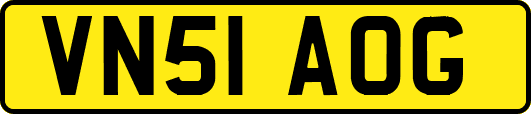 VN51 AOG